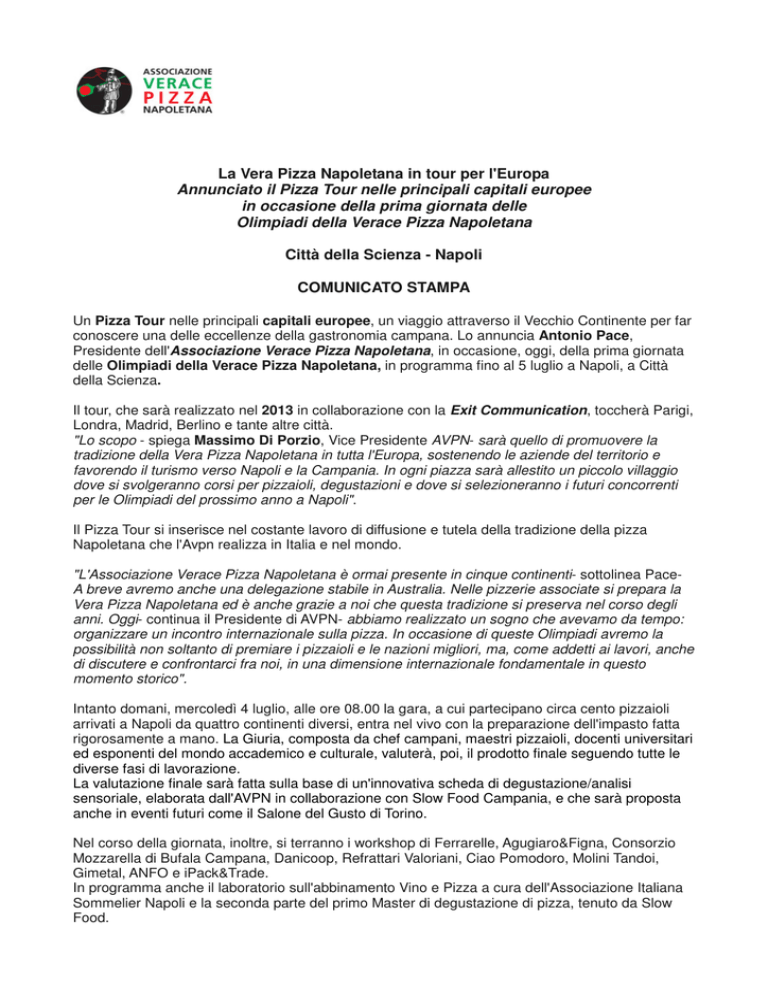 ASSOCIAZIONE
VERACE
PIZZA
NAPOLETANA

La Vera Pizza Napoletana in tour per l'Europa
Annunciato il Pizza Tour nelle principali capitali europee in occasione della prima giornata delle Olimpiadi della Verace Pizza Napoletana

Città della Scienza - Napoli

COMUNICATO STAMPA

Un Pizza Tour nelle principali capitali europee, un viaggio attraverso il Vecchio Continente per far conoscere una delle eccellenze della gastronomia campana. Lo annuncia Antonio Pace, Presidente dell'Associazione Verace Pizza Napoletana, in occasione, oggi, della prima giornata delle Olimpiadi della Verace Pizza Napoletana, in programma fino al 5 luglio a Napoli, a Città della Scienza.

Il tour, che sarà realizzato nel 2013 in collaborazione con la Exit Communication, toccherà Parigi, Londra, Madrid, Berlino e tante altre città.
"Lo scopo - spiega Massimo Di Porzio, Vice Presidente AVPN- sarà quello di promuovere la tradizione della Vera Pizza Napoletana in tutta l'Europa, sostenendo le aziende del territorio e favorendo il turismo verso Napoli e la Campania. In ogni piazza sarà allestito un piccolo villaggio dove si svolgeranno corsi per pizzaioli, degustazioni e dove si selezioneranno i futuri concorrenti per le Olimpiadi del prossimo anno a Napoli".

Il Pizza Tour si inserisce nel costante lavoro di diffusione e tutela della tradizione della pizza Napoletana che l'Avpn realizza in Italia e nel mondo.

"L'Associazione Verace Pizza Napoletana è ormai presente in cinque continenti- sottolinea Pace- A breve avremo anche una delegazione stabile in Australia. Nelle pizzerie associate si prepara la Vera Pizza Napoletana ed è anche grazie a noi che questa tradizione si preserva nel corso degli anni. Oggi- continua il Presidente di AVPN- abbiamo realizzato un sogno che avevamo da tempo: organizzare un incontro internazionale sulla pizza. In occasione di queste Olimpiadi avremo la possibilità non soltanto di premiare i pizzaioli e le nazioni migliori, ma, come addetti ai lavori, anche di discutere e confrontarci fra noi, in una dimensione internazionale fondamentale in questo momento storico".

Intanto domani, mercoledì 4 luglio, alle ore 08.00 la gara, a cui partecipano circa cento pizzaioli arrivati a Napoli da quattro continenti diversi, entra nel vivo con la preparazione dell'impasto fatta rigorosamente a mano. La Giuria, composta da chef campani, maestri pizzaioli, docenti universitari ed esponenti del mondo accademico e culturale, valuterà, poi, il prodotto finale seguendo tutte le diverse fasi di lavorazione.
La valutazione finale sarà fatta sulla base di un'innovativa scheda di degustazione/analisi sensoriale, elaborata dall'AVPN in collaborazione con Slow Food Campania, e che sarà proposta anche in eventi futuri come il Salone del Gusto di Torino.

Nel corso della giornata, inoltre, si terranno i workshop di Ferrarelle, Agugiaro&Figna, Consorzio Mozzarella di Bufala Campana, Danicoop, Refrattari Valoriani, Ciao Pomodoro, Molini Tandoi, Gimetal, ANFO e iPack&Trade.
In programma anche il laboratorio sull'abbinamento Vino e Pizza a cura dell'Associazione Italiana Sommelier Napoli e la seconda parte del primo Master di degustazione di pizza, tenuto da Slow Food.